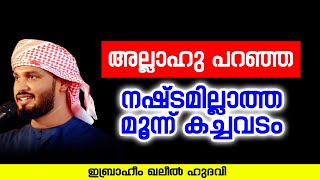 അല്ലാഹു പറഞ്ഞ

നഷ്ടമില്ലാത്ത മൂന്ന് കച്ചവടം

ഇബ്രാഹീം ഖലീൽ ഹുദവി